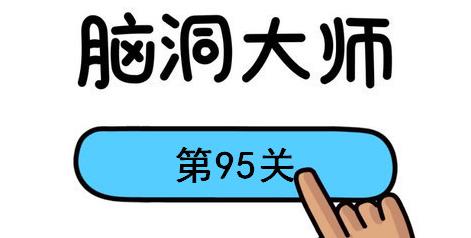 脑洞大师

第95关